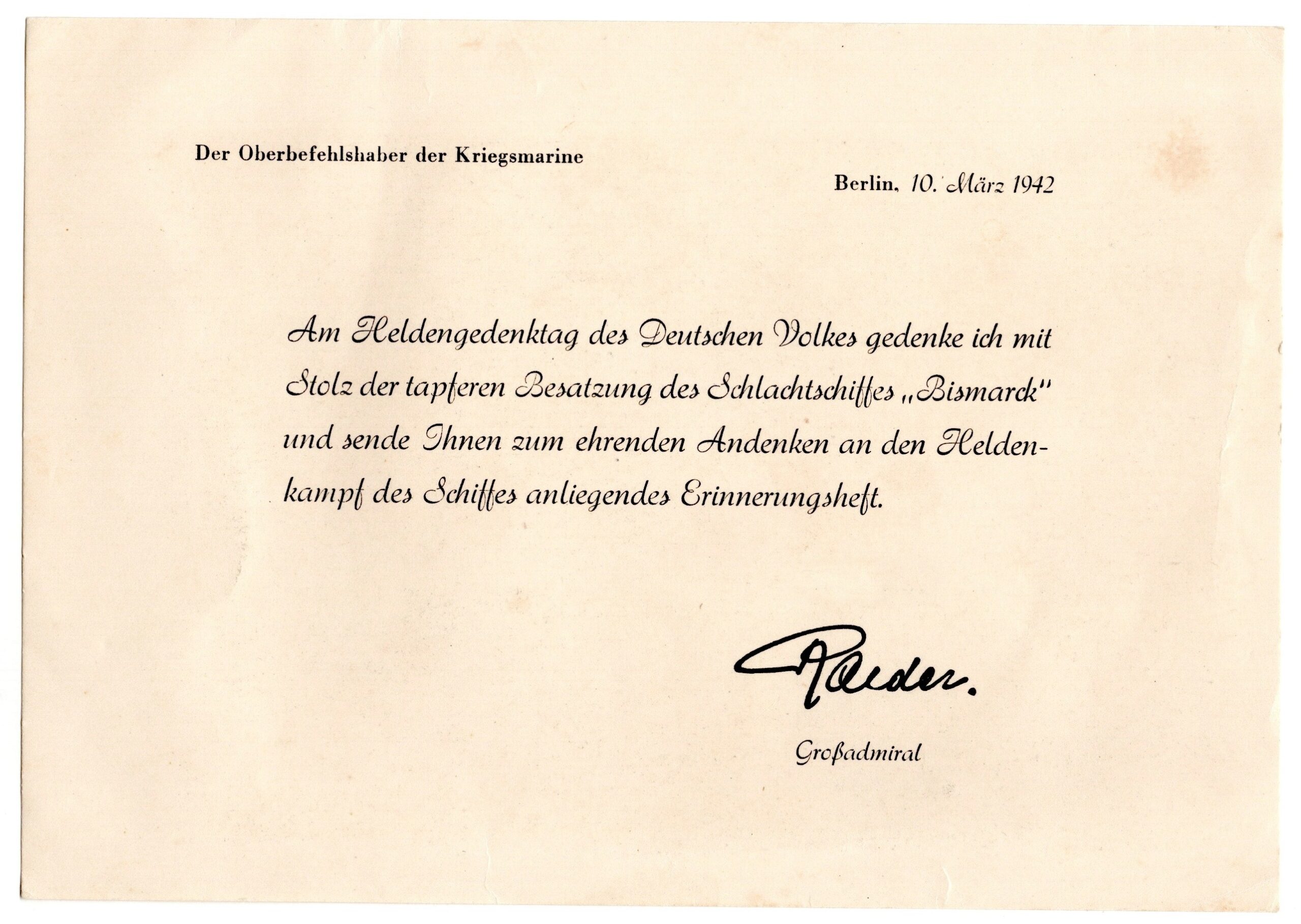 Der Oberbefehlshaber der Kriegsmarine

Berlin, 10. März 1942

Am Heldengedenktag des Deutschen Volkes gedenke ich mit Stolz der tapferen Besatzung des Schlachtschiffes „Bismarck" und sende Ihnen zum ehrenden Andenken an den Heldenkampf des Schiffes anliegendes Erinnerungsheft.

Raeder.

Großadmiral